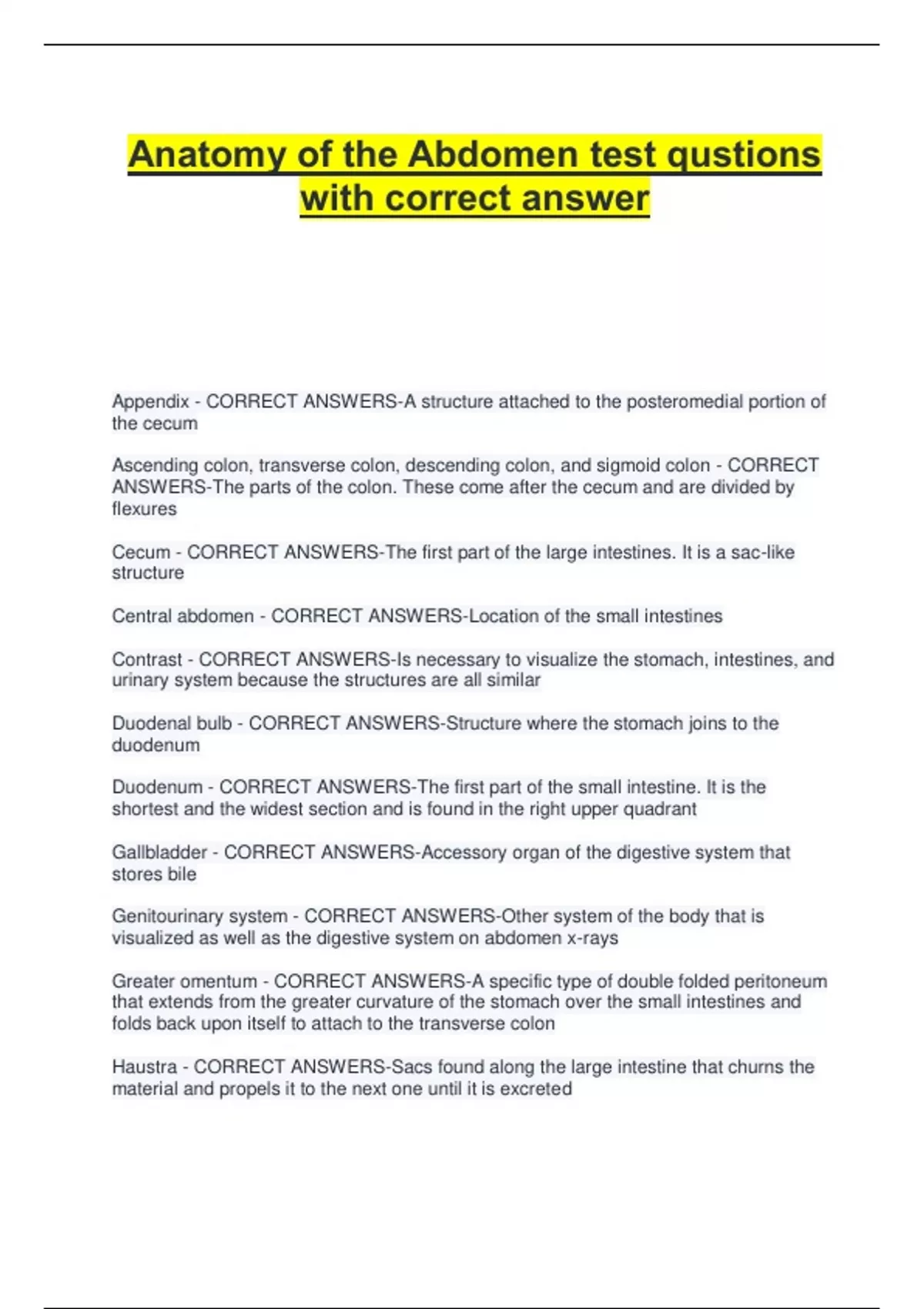 Anatomy of the Abdomen test qustions with correct answer

Appendix - CORRECT ANSWERS-A structure attached to the posteromedial portion of the cecum

Ascending colon, transverse colon, descending colon, and sigmoid colon - CORRECT ANSWERS-The parts of the colon. These come after the cecum and are divided by flexures

Cecum - CORRECT ANSWERS-The first part of the large intestines. It is a sac-like structure

Central abdomen - CORRECT ANSWERS-Location of the small intestines

Contrast - CORRECT ANSWERS-Is necessary to visualize the stomach, intestines, and urinary system because the structures are all similar

Duodenal bulb - CORRECT ANSWERS-Structure where the stomach joins to the duodenum

Duodenum - CORRECT ANSWERS-The first part of the small intestine. It is the shortest and the widest section and is found in the right upper quadrant

Gallbladder - CORRECT ANSWERS-Accessory organ of the digestive system that stores bile

Genitourinary system - CORRECT ANSWERS-Other system of the body that is visualized as well as the digestive system on abdomen x-rays

Greater omentum - CORRECT ANSWERS-A specific type of double folded peritoneum that extends from the greater curvature of the stomach over the small intestines and folds back upon itself to attach to the transverse colon

Haustra - CORRECT ANSWERS-Sacs found along the large intestine that churns the material and propels it to the next one until it is excreted